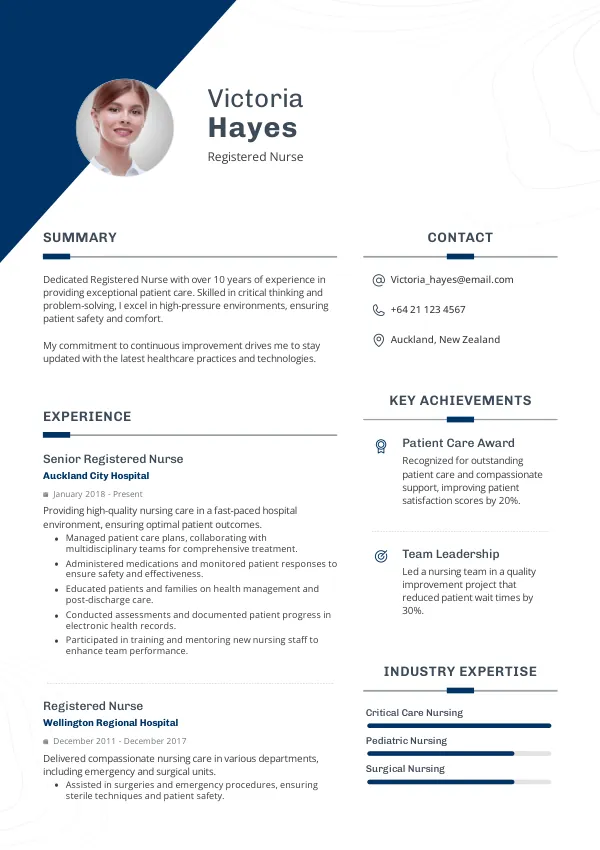 Victoria
Hayes
Registered Nurse

SUMMARY

Dedicated Registered Nurse with over 10 years of experience in providing exceptional patient care. Skilled in critical thinking and problem-solving, I excel in high-pressure environments, ensuring patient safety and comfort.

My commitment to continuous improvement drives me to stay updated with the latest healthcare practices and technologies.

EXPERIENCE

Senior Registered Nurse
Auckland City Hospital
January 2018 - Present
Providing high-quality nursing care in a fast-paced hospital environment, ensuring optimal patient outcomes.
• Managed patient care plans, collaborating with multidisciplinary teams for comprehensive treatment.
• Administered medications and monitored patient responses to ensure safety and effectiveness.
• Educated patients and families on health management and post-discharge care.
• Conducted assessments and documented patient progress in electronic health records.
• Participated in training and mentoring new nursing staff to enhance team performance.

Registered Nurse
Wellington Regional Hospital
December 2011 - December 2017
Delivered compassionate nursing care in various departments, including emergency and surgical units.
• Assisted in surgeries and emergency procedures, ensuring sterile techniques and patient safety.

CONTACT

Victoria_hayes@email.com
+64 21 123 4567
Auckland, New Zealand

KEY ACHIEVEMENTS

Patient Care Award
Recognized for outstanding patient care and compassionate support, improving patient satisfaction scores by 20%.

Team Leadership
Led a nursing team in a quality improvement project that reduced patient wait times by 30%.

INDUSTRY EXPERTISE

Critical Care Nursing
Pediatric Nursing
Surgical Nursing